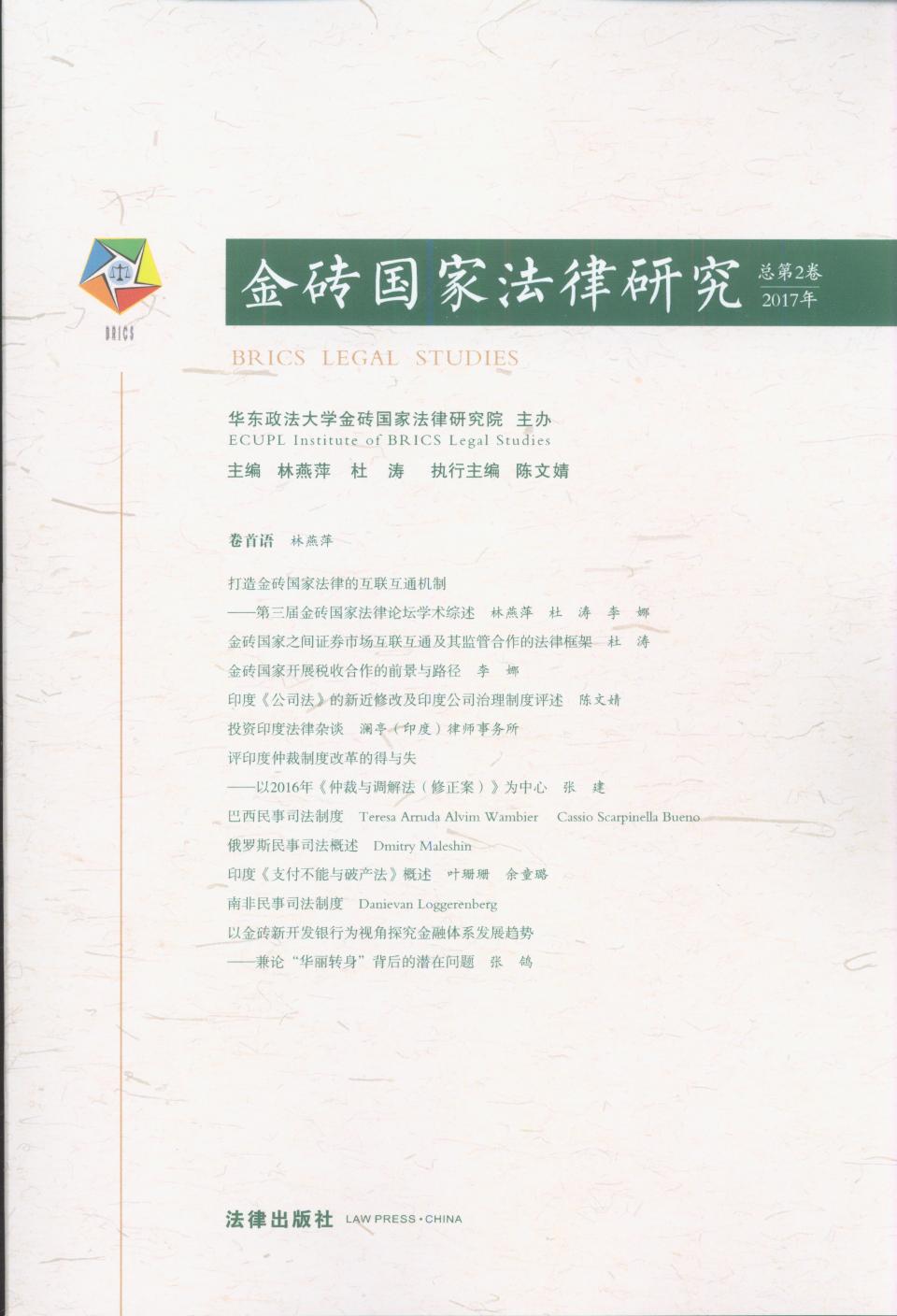 BRICS

金砖国家法律研究 总第2卷 2017年

BRICS LEGAL STUDIES

华东政法大学金砖国家法律研究院 主办
ECUPL Institute of BRICS Legal Studies

主编 林燕萍 杜 涛 执行主编 陈文婧

卷首语 林燕萍

打造金砖国家法律的互联互通机制
——第三届金砖国家法律论坛学术综述 林燕萍 杜 涛 李 娜
金砖国家之间证券市场互联互通及其监管合作的法律框架 杜 涛
金砖国家开展税收合作的前景与路径 李 娜
印度《公司法》的新近修改及印度公司治理制度评述 陈文婧
投资印度法律杂谈 澜亭（印度）律师事务所
评印度仲裁制度改革的得与失
——以2016年《仲裁与调解法（修正案）》为中心 张 建
巴西民事司法制度 Teresa Arruda Alvim Wambier Cassio Scarpinella Bueno
俄罗斯民事司法概述 Dmitry Maleshin
印度《支付不能与破产法》概述 叶珊珊 余童璐
南非民事司法制度 Danievan Loggerenberg
以金砖新开发银行为视角探究金融体系发展趋势
——兼论“华丽转身”背后的潜在问题 张 鸽

法律出版社 LAW PRESS·CHINA